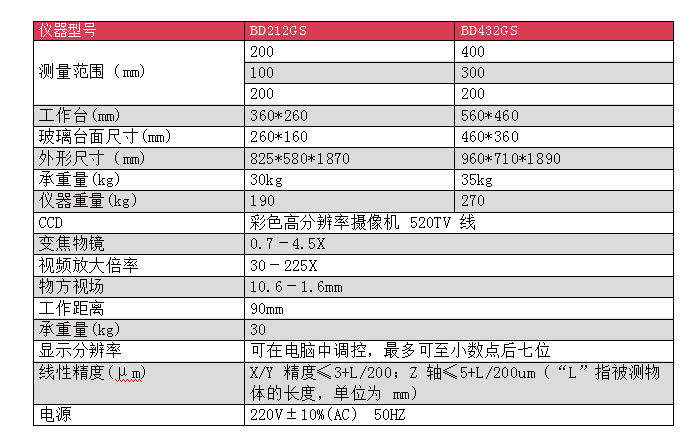 | 仪器型号 | BD212GS | BD432GS |
|---|---|---|
| 测量范围（mm） | 200 | 400 |
| | 100 | 300 |
| | 200 | 200 |
| 工作台(mm) | 360*260 | 560*460 |
| 玻璃台面尺寸(mm) | 260*160 | 460*360 |
| 外形尺寸（mm） | 825*580*1870 | 960*710*1890 |
| 承重量(kg) | 30kg | 35kg |
| 仪器重量(kg) | 190 | 270 |
| CCD | 彩色高分辨率摄像机 520TV 线 | |
| 变焦物镜 | 0.7－4.5X | |
| 视频放大倍率 | 30－225X | |
| 物方视场 | 10.6－1.6mm | |
| 工作距离 | 90mm | |
| 承重量(kg) | 30 | |
| 显示分辨率 | 可在电脑中调控，最多可至小数点后七位 | |
| 线性精度(μm) | X/Y 精度≤3+L/200；Z 轴≤5+L/200um（“L”指被测物体的长度，单位为 mm） | |
| 电源 | 220V±10%(AC) 50HZ | |